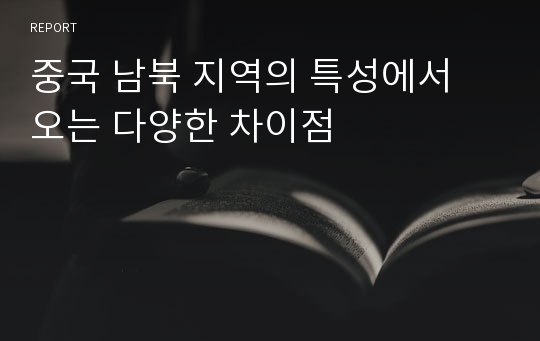 REPORT

중국 남북 지역의 특성에서 오는 다양한 차이점